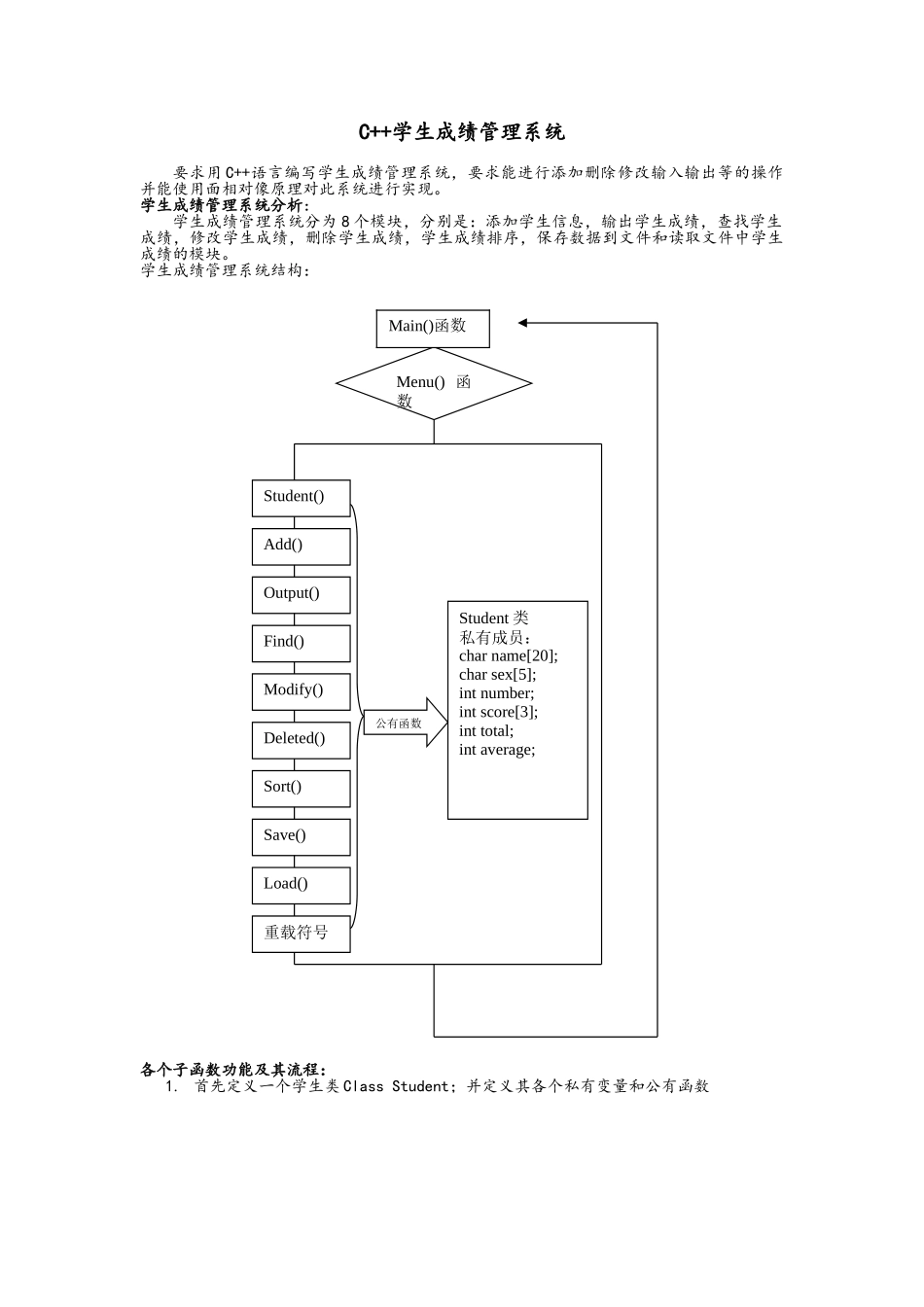 C++学生成绩管理系统

要求用C++语言编写学生成绩管理系统，要求能进行添加删除修改输入输出等的操作并能使用面相对像原理对此系统进行实现。
学生成绩管理系统分析：
学生成绩管理系统分为8个模块，分别是：添加学生信息，输出学生成绩，查找学生成绩，修改学生成绩，删除学生成绩，学生成绩排序，保存数据到文件和读取文件中学生成绩的模块。
学生成绩管理系统结构：

Main()函数

Menu() 函数

Student()
Add()
Output()
Find()
Modify()
Deleted()
Sort()
Save()
Load()
重载符号

公有函数

Student 类
私有成员：
char name[20];
char sex[5];
int number;
int score[3];
int total;
int average;

各个子函数功能及其流程：
1. 首先定义一个学生类Class Student；并定义其各个私有变量和公有函数